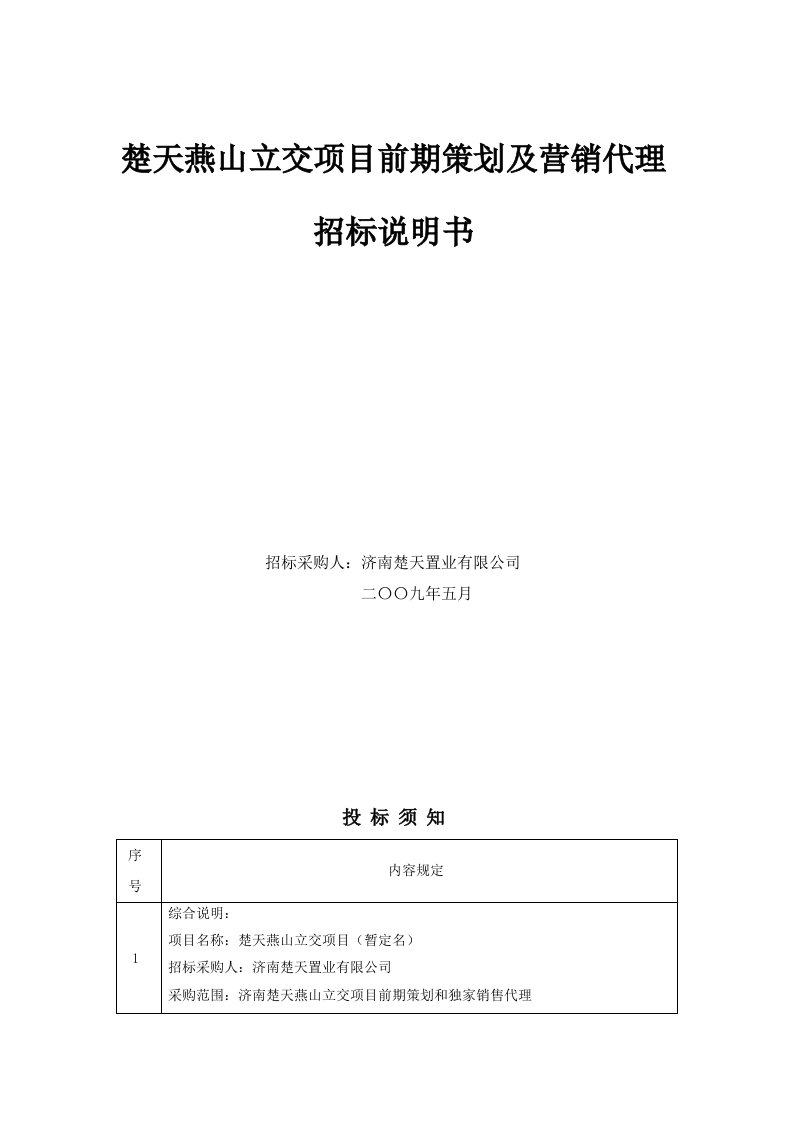 楚天燕山立交项目前期策划及营销代理

招标说明书

招标采购人：济南楚天置业有限公司

二〇〇九年五月

投 标 须 知

| 序号 | 内容规定 |
|---|---|
| 1 | 综合说明：<br>项目名称：楚天燕山立交项目（暂定名）<br>招标采购人：济南楚天置业有限公司<br>采购范围：济南楚天燕山立交项目前期策划和独家销售代理 |